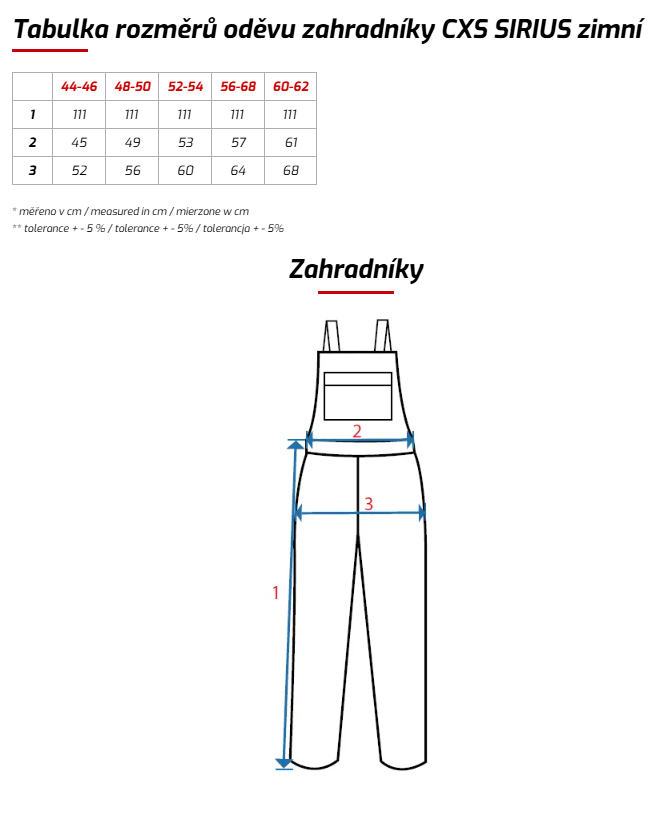 Tabulka rozměrů oděvu zahradníky CXS SIRIUS zimní

| | 44-46 | 48-50 | 52-54 | 56-68 | 60-62 |
|---|---|---|---|---|---|
| 1 | 111 | 111 | 111 | 111 | 111 |
| 2 | 45 | 49 | 53 | 57 | 61 |
| 3 | 52 | 56 | 60 | 64 | 68 |

* měřeno v cm / measured in cm / mierzone w cm
** tolerance + - 5 % / tolerance + - 5% / tolerancja + - 5%

Zahradníky

2

3

1